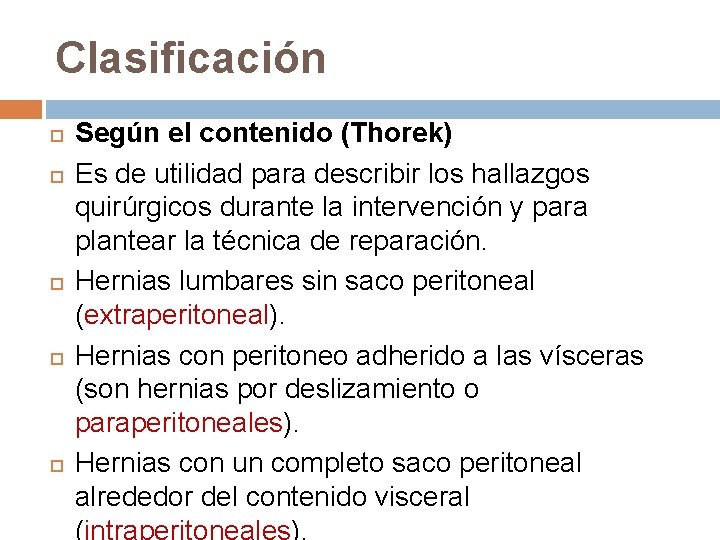 Clasificación

Según el contenido (Thorek)

Es de utilidad para describir los hallazgos quirúrgicos durante la intervención y para plantear la técnica de reparación.

Hernias lumbares sin saco peritoneal (extraperitoneal).

Hernias con peritoneo adherido a las vísceras (son hernias por deslizamiento o paraperitoneales).

Hernias con un completo saco peritoneal alrededor del contenido visceral (intraperitoneales).